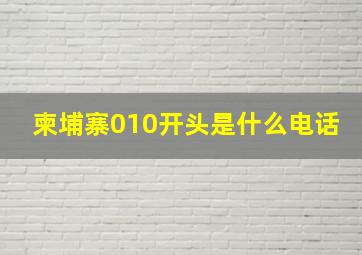 柬埔寨010开头是什么电话